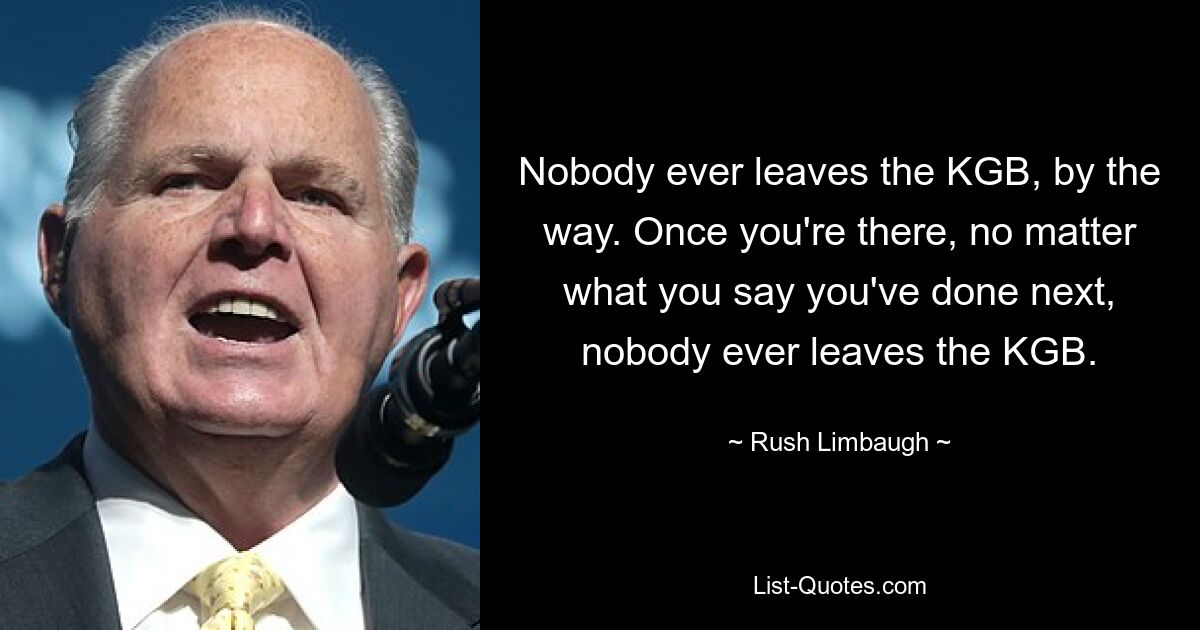 Nobody ever leaves the KGB, by the way. Once you're there, no matter what you say you've done next, nobody ever leaves the KGB.

~ Rush Limbaugh ~

List-Quotes.com